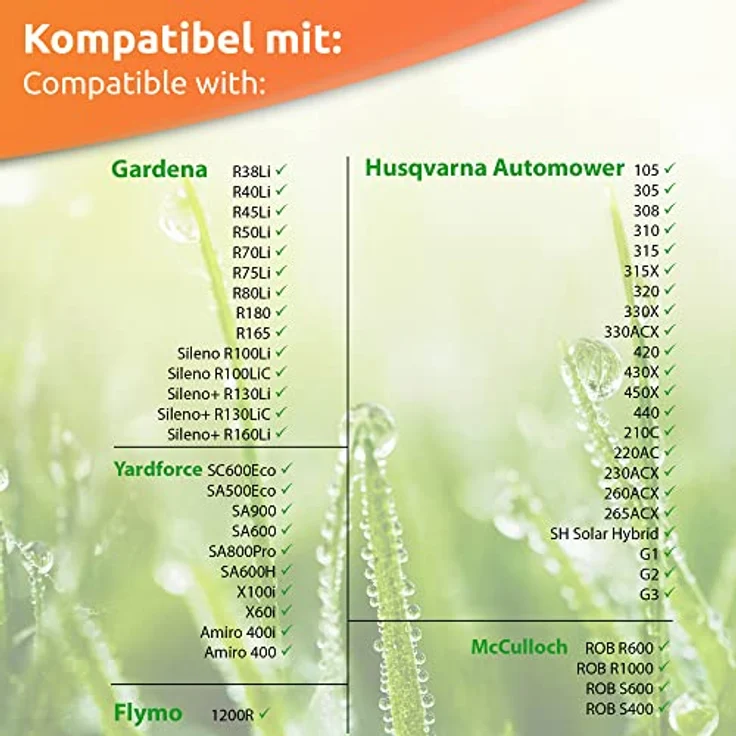 Kompatibel mit:
Compatible with:

Gardena R38Li ✓
R40Li ✓
R45Li ✓
R50Li ✓
R70Li ✓
R75Li ✓
R80Li ✓
R180 ✓
R165 ✓
Sileno R100Li ✓
Sileno R100LiC ✓
Sileno+ R130Li ✓
Sileno+ R130LiC ✓
Sileno+ R160Li ✓

Yardforce SC600Eco ✓
SA500Eco ✓
SA900 ✓
SA600 ✓
SA800Pro ✓
SA600H ✓
X100i ✓
X60i ✓
Amiro 400i ✓
Amiro 400 ✓

Flymo 1200R ✓

Husqvarna Automower 105 ✓
305 ✓
308 ✓
310 ✓
315 ✓
315X ✓
320 ✓
330X ✓
330ACX ✓
420 ✓
430X ✓
450X ✓
440 ✓
210C ✓
220AC ✓
230ACX ✓
260ACX ✓
265ACX ✓
SH Solar Hybrid ✓
G1 ✓
G2 ✓
G3 ✓

McCulloch ROB R600 ✓
ROB R1000 ✓
ROB S600 ✓
ROB S400 ✓